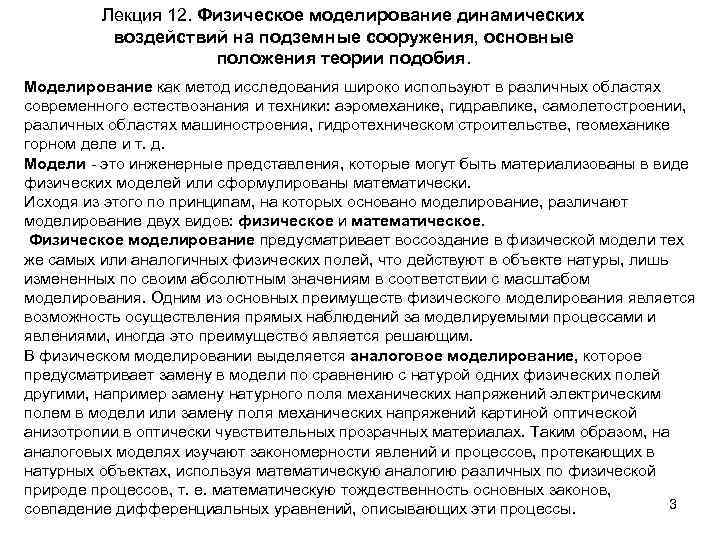 Лекция 12. Физическое моделирование динамических воздействий на подземные сооружения, основные положения теории подобия.

Моделирование как метод исследования широко используют в различных областях современного естествознания и техники: аэромеханике, гидравлике, самолетостроении, различных областях машиностроения, гидротехническом строительстве, геомеханике горном деле и т. д.

Модели - это инженерные представления, которые могут быть материализованы в виде физических моделей или сформулированы математически.

Исходя из этого по принципам, на которых основано моделирование, различают моделирование двух видов: физическое и математическое.

Физическое моделирование предусматривает воссоздание в физической модели тех же самых или аналогичных физических полей, что действуют в объекте натуры, лишь измененных по своим абсолютным значениям в соответствии с масштабом моделирования. Одним из основных преимуществ физического моделирования является возможность осуществления прямых наблюдений за моделируемыми процессами и явлениями, иногда это преимущество является решающим.

В физическом моделировании выделяется аналоговое моделирование, которое предусматривает замену в модели по сравнению с натурой одних физических полей другими, например замену натурного поля механических напряжений электрическим полем в модели или замену поля механических напряжений картиной оптической анизотропии в оптически чувствительных прозрачных материалах. Таким образом, на аналоговых моделях изучают закономерности явлений и процессов, протекающих в натурных объектах, используя математическую аналогию различных по физической природе процессов, т. е. математическую тождественность основных законов, совпадение дифференциальных уравнений, описывающих эти процессы.

3